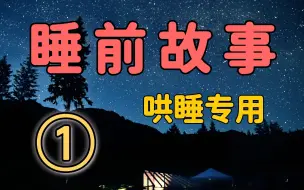 睡前故事

哄睡专用

①